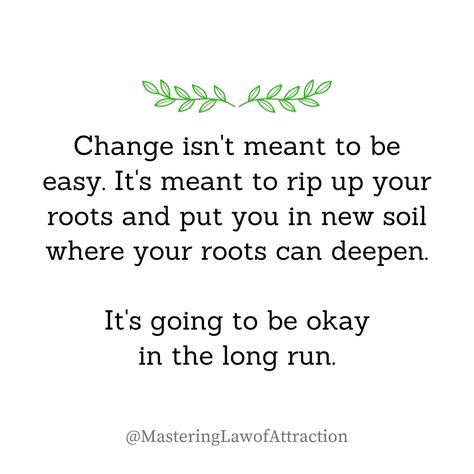 Change isn't meant to be easy. It's meant to rip up your roots and put you in new soil where your roots can deepen.

It's going to be okay in the long run.

@MasteringLawofAttraction